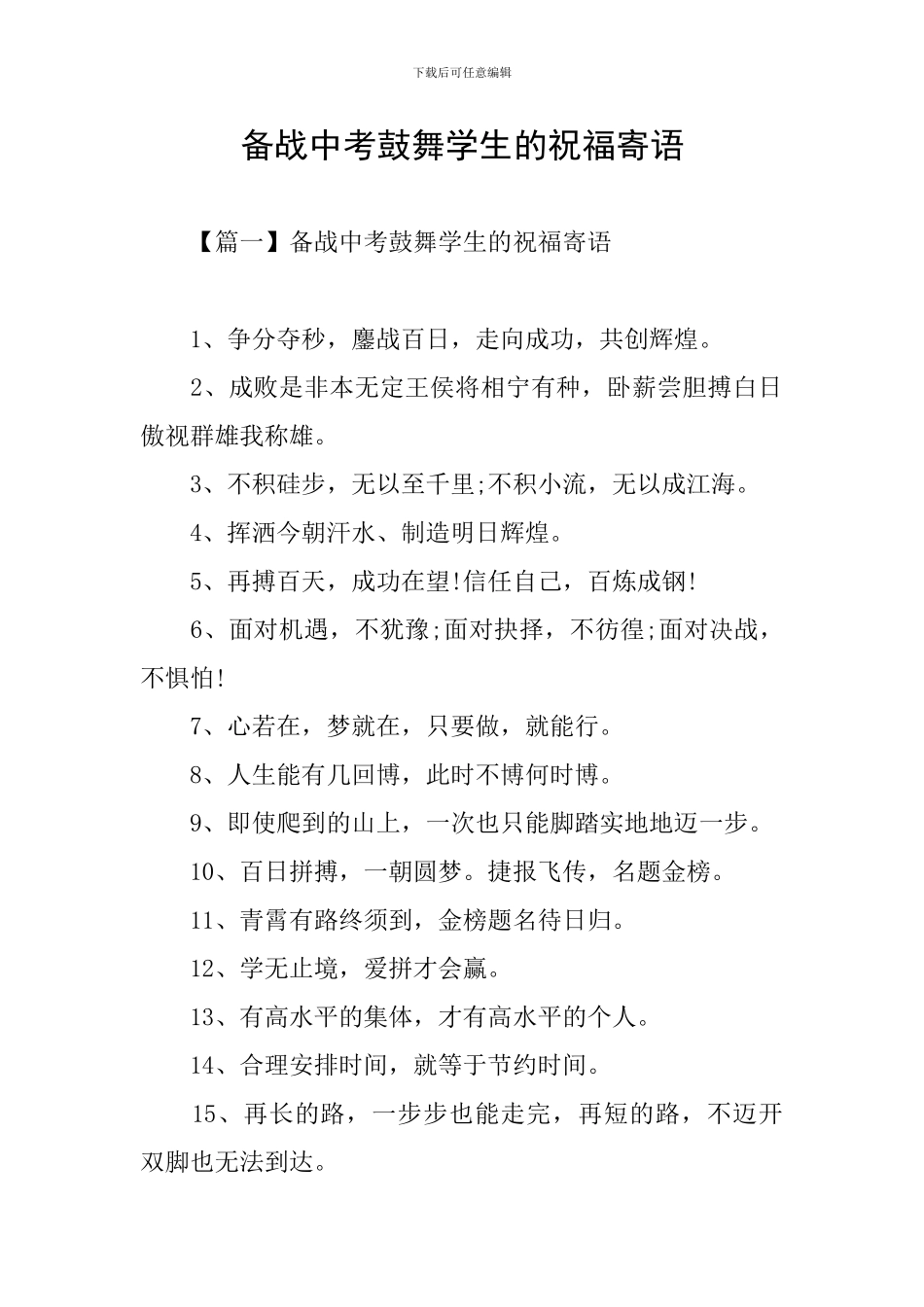 下载后可任意编辑

备战中考鼓舞学生的祝福寄语

【篇一】备战中考鼓舞学生的祝福寄语

1、争分夺秒，鏖战百日，走向成功，共创辉煌。

2、成败是非本无定王侯将相宁有种，卧薪尝胆搏白日傲视群雄我称雄。

3、不积硅步，无以至千里;不积小流，无以成江海。

4、挥洒今朝汗水、制造明日辉煌。

5、再搏百天，成功在望!信任自己，百炼成钢!

6、面对机遇，不犹豫;面对抉择，不彷徨;面对决战，不惧怕!

7、心若在，梦就在，只要做，就能行。

8、人生能有几回博，此时不博何时博。

9、即使爬到的山上，一次也只能脚踏实地地迈一步。

10、百日拼搏，一朝圆梦。捷报飞传，名题金榜。

11、青霄有路终须到，金榜题名待日归。

12、学无止境，爱拼才会赢。

13、有高水平的集体，才有高水平的个人。

14、合理安排时间，就等于节约时间。

15、再长的路，一步步也能走完，再短的路，不迈开双脚也无法到达。